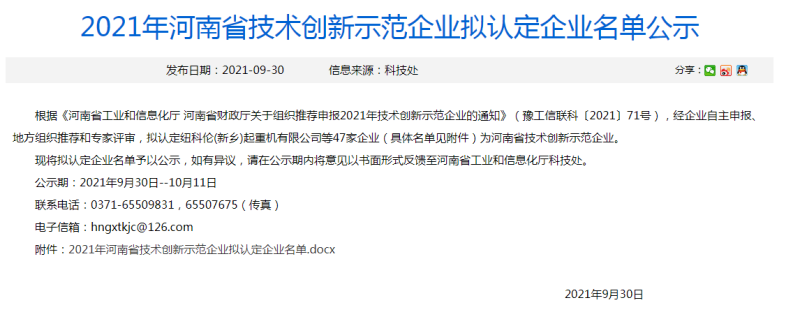 2021年河南省技术创新示范企业拟认定企业名单公示

发布日期：2021-09-30　　信息来源：科技处

分享：

根据《河南省工业和信息化厅 河南省财政厅关于组织推荐申报2021年技术创新示范企业的通知》（豫工信联科〔2021〕71号），经企业自主申报、地方组织推荐和专家评审，拟认定纽科伦(新乡)起重机有限公司等47家企业（具体名单见附件）为河南省技术创新示范企业。

现将拟认定企业名单予以公示，如有异议，请在公示期内将意见以书面形式反馈至河南省工业和信息化厅科技处。

公示期：2021年9月30日--10月11日

联系电话：0371-65509831，65507675（传真）

电子信箱：hngxtkjc@126.com

附件：2021年河南省技术创新示范企业拟认定企业名单.docx

2021年9月30日